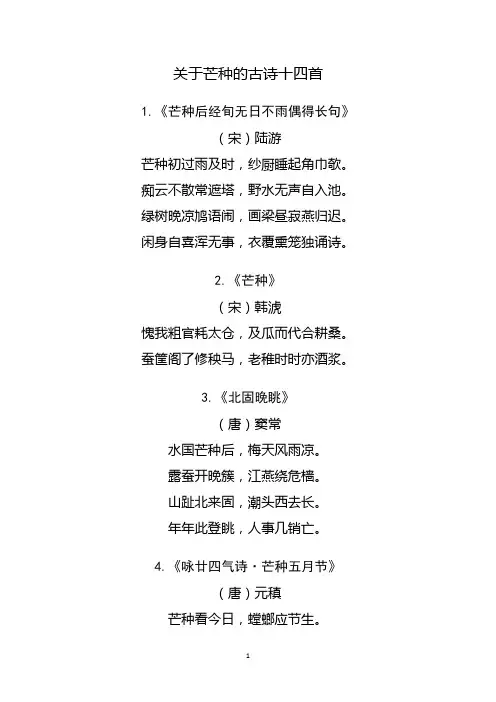 关于芒种的古诗十四首

1.《芒种后经旬无日不雨偶得长句》

（宋）陆游

芒种初过雨及时，纱厨睡起角巾欹。

痴云不散常遮塔，野水无声自入池。

绿树晚凉鸠语闹，画梁昼寂燕归迟。

闲身自喜浑无事，衣覆熏笼独诵诗。

2.《芒种》

（宋）韩淲

愧我粗官耗太仓，及瓜而代合耕桑。

蚕筐阁了修秧马，老稚时时亦酒浆。

3.《北固晚眺》

（唐）窦常

水国芒种后，梅天风雨凉。

露蚕开晚簇，江燕绕危樯。

山趾北来固，潮头西去长。

年年此登眺，人事几销亡。

4.《咏廿四气诗·芒种五月节》

（唐）元稹

芒种看今日，螳螂应节生。

1